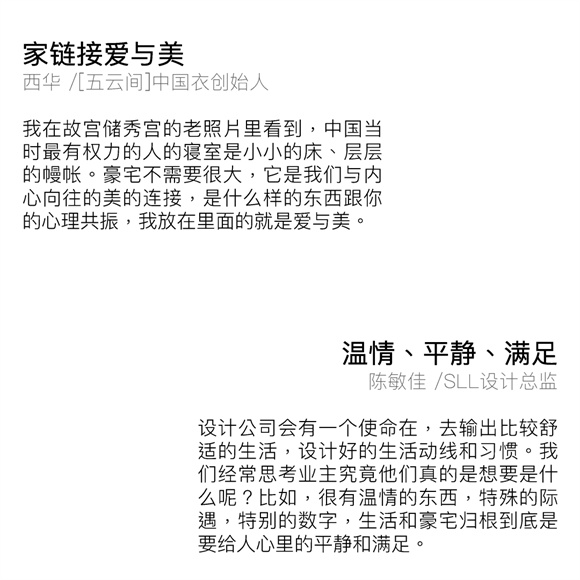 家链接爱与美
西华 /[五云间]中国衣创始人

我在故宫储秀宫的老照片里看到，中国当时最有权力的人的寝室是小小的床、层层的幔帐。豪宅不需要很大，它是我们与内心向往的美的连接，是什么样的东西跟你的心理共振，我放在里面的就是爱与美。

温情、平静、满足
陈敏佳 /SLL设计总监

设计公司会有一个使命在，去输出比较舒适的生活，设计好的生活动线和习惯。我们经常思考业主究竟他们真的是想要是什么呢？比如，很有温情的东西，特殊的际遇，特别的数字，生活和豪宅归根到底是要给人心里的平静和满足。